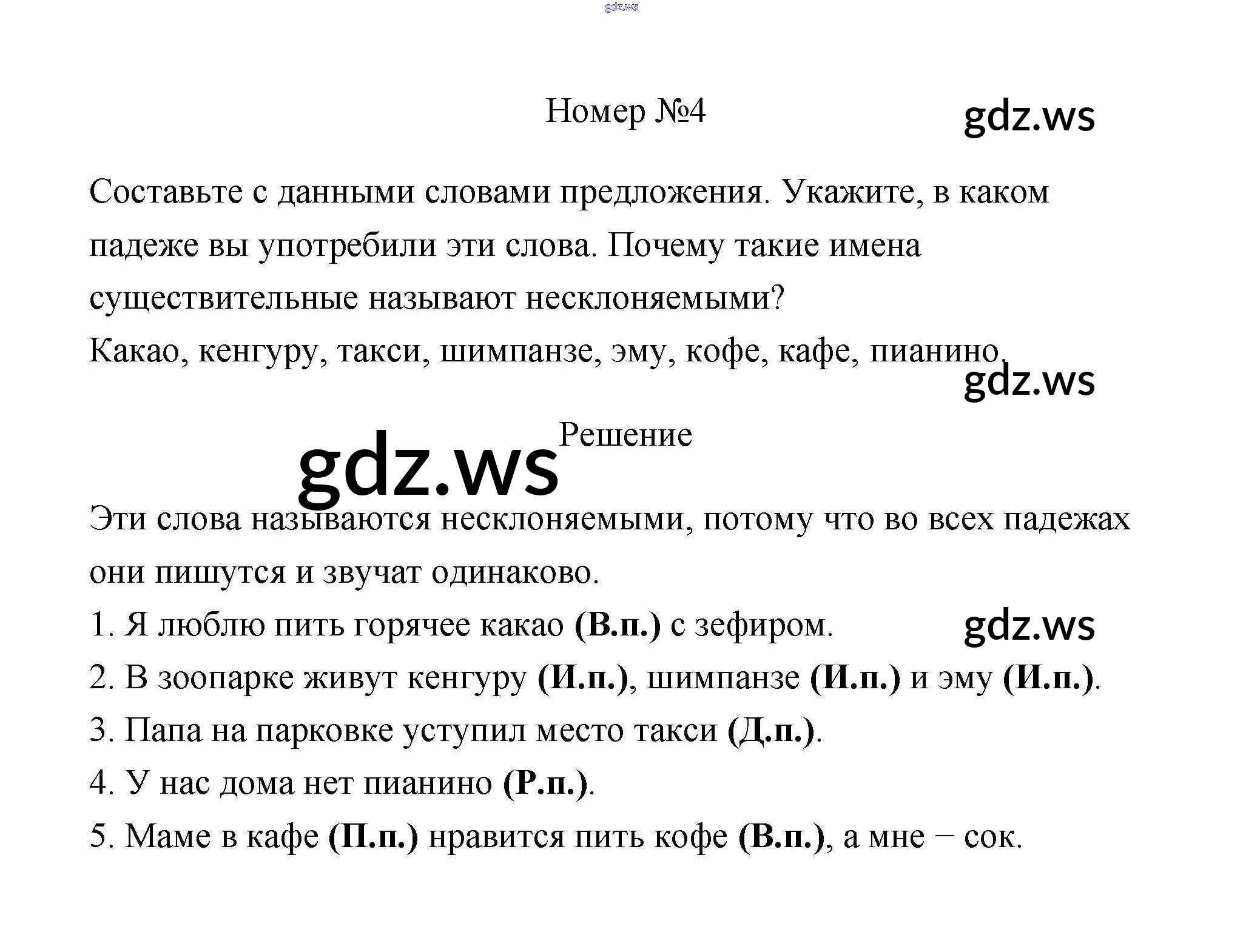 Номер №4

Составьте с данными словами предложения. Укажите, в каком падеже вы употребили эти слова. Почему такие имена существительные называют несклоняемыми?
Какао, кенгуру, такси, шимпанзе, эму, кофе, кафе, пианино.

Решение

Эти слова называются несклоняемыми, потому что во всех падежах они пишутся и звучат одинаково.

1. Я люблю пить горячее какао (В.п.) с зефиром.
2. В зоопарке живут кенгуру (И.п.), шимпанзе (И.п.) и эму (И.п.).
3. Папа на парковке уступил место такси (Д.п.).
4. У нас дома нет пианино (Р.п.).
5. Маме в кафе (П.п.) нравится пить кофе (В.п.), а мне − сок.

gdz.ws